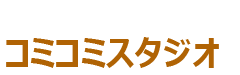 コミコミスタジオ